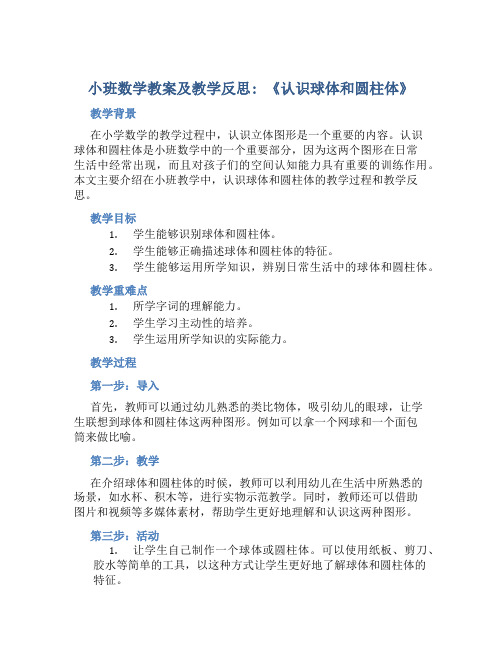 小班数学教案及教学反思：《认识球体和圆柱体》

教学背景

在小学数学的教学过程中，认识立体图形是一个重要的内容。认识球体和圆柱体是小班数学中的一个重要部分，因为这两个图形在日常生活中经常出现，而且对孩子们的空间认知能力具有重要的训练作用。本文主要介绍在小班教学中，认识球体和圆柱体的教学过程和教学反思。

教学目标

1. 学生能够识别球体和圆柱体。
2. 学生能够正确描述球体和圆柱体的特征。
3. 学生能够运用所学知识，辨别日常生活中的球体和圆柱体。

教学重难点

1. 所学字词的理解能力。
2. 学生学习主动性的培养。
3. 学生运用所学知识的实际能力。

教学过程

第一步：导入

首先，教师可以通过幼儿熟悉的类比物体，吸引幼儿的眼球，让学生联想到球体和圆柱体这两种图形。例如可以拿一个网球和一个面包筒来做比喻。

第二步：教学

在介绍球体和圆柱体的时候，教师可以利用幼儿在生活中所熟悉的场景，如水杯、积木等，进行实物示范教学。同时，教师还可以借助图片和视频等多媒体素材，帮助学生更好地理解和认识这两种图形。

第三步：活动

1. 让学生自己制作一个球体或圆柱体。可以使用纸板、剪刀、胶水等简单的工具，以这种方式让学生更好地了解球体和圆柱体的特征。